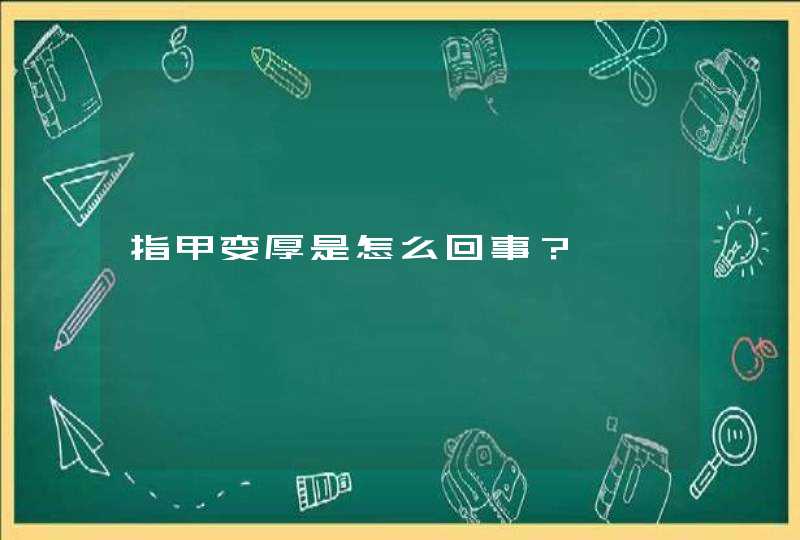 指甲变厚是怎么回事？